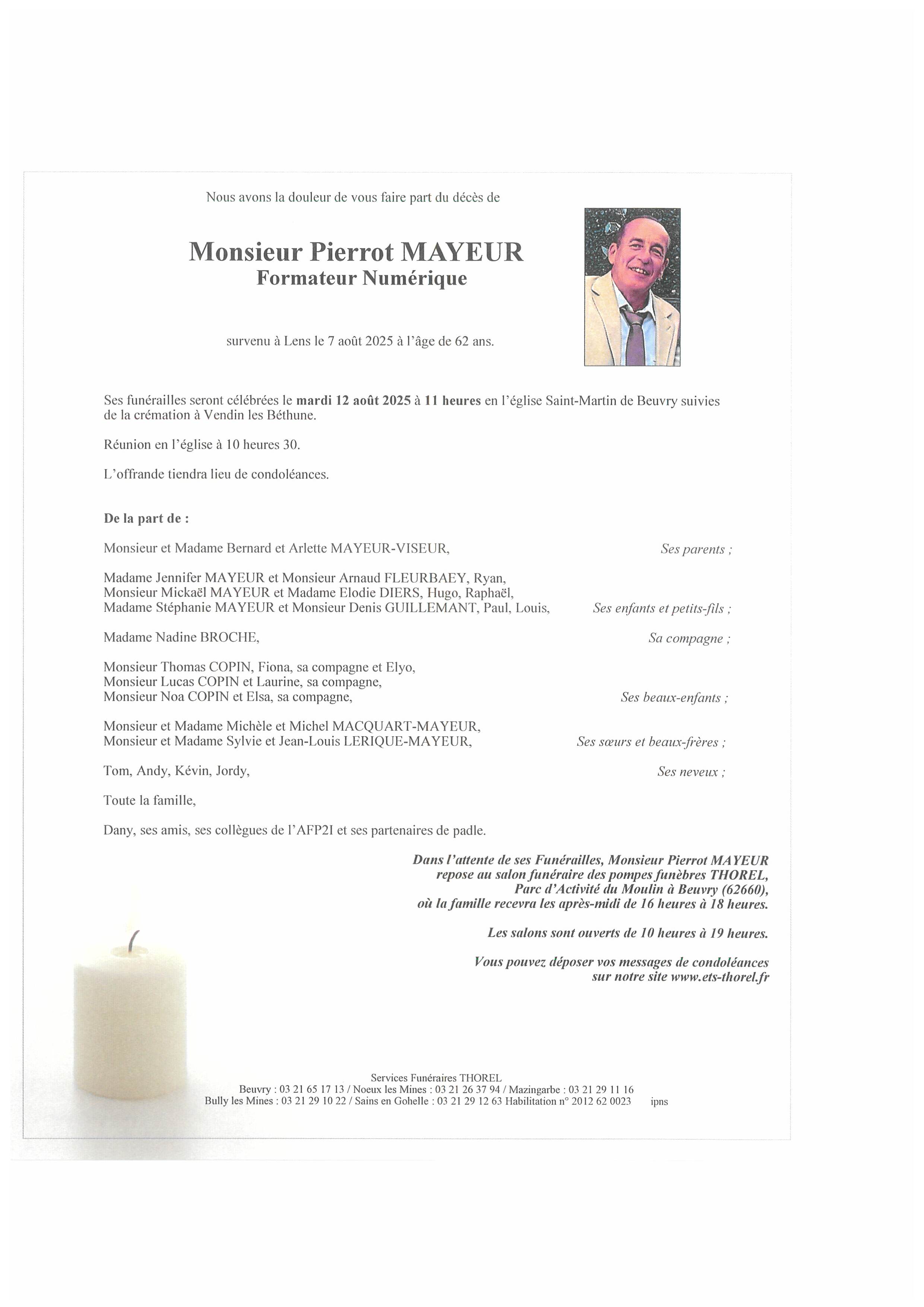 Nous avons la douleur de vous faire part du décès de

Monsieur Pierrot MAYEUR
Formateur Numérique

survenu à Lens le 7 août 2025 à l'âge de 62 ans.

Ses funérailles seront célébrées le mardi 12 août 2025 à 11 heures en l'église Saint-Martin de Beuvry suivies de la crémation à Vendin les Béthune.

Réunion en l'église à 10 heures 30.

L'offrande tiendra lieu de condoléances.

De la part de :

Monsieur et Madame Bernard et Arlette MAYEUR-VISEUR, Ses parents ;

Madame Jennifer MAYEUR et Monsieur Arnaud FLEURBAEY, Ryan,
Monsieur Mickaël MAYEUR et Madame Elodie DIERS, Hugo, Raphaël,
Madame Stéphanie MAYEUR et Monsieur Denis GUILLEMANT, Paul, Louis, Ses enfants et petits-fils ;

Madame Nadine BROCHE, Sa compagne ;

Monsieur Thomas COPIN, Fiona, sa compagne et Elyo,
Monsieur Lucas COPIN et Laurine, sa compagne,
Monsieur Noa COPIN et Elsa, sa compagne, Ses beaux-enfants ;

Monsieur et Madame Michèle et Michel MACQUART-MAYEUR,
Monsieur et Madame Sylvie et Jean-Louis LERIQUE-MAYEUR, Ses sœurs et beaux-frères ;

Tom, Andy, Kévin, Jordy, Ses neveux ;

Toute la famille,

Dany, ses amis, ses collègues de l'AFP2I et ses partenaires de padle.

Dans l'attente de ses Funérailles, Monsieur Pierrot MAYEUR repose au salon funéraire des pompes funèbres THOREL, Parc d'Activité du Moulin à Beuvry (62660), où la famille recevra les après-midi de 16 heures à 18 heures.

Les salons sont ouverts de 10 heures à 19 heures.

Vous pouvez déposer vos messages de condoléances sur notre site www.ets-thorel.fr

Services Funéraires THOREL
Beuvry : 03 21 65 17 13 / Noeux les Mines : 03 21 26 37 94 / Mazingarbe : 03 21 29 11 16
Bully les Mines : 03 21 29 10 22 / Sains en Gohelle : 03 21 29 12 63 Habilitation n° 2012 62 0023 ipns